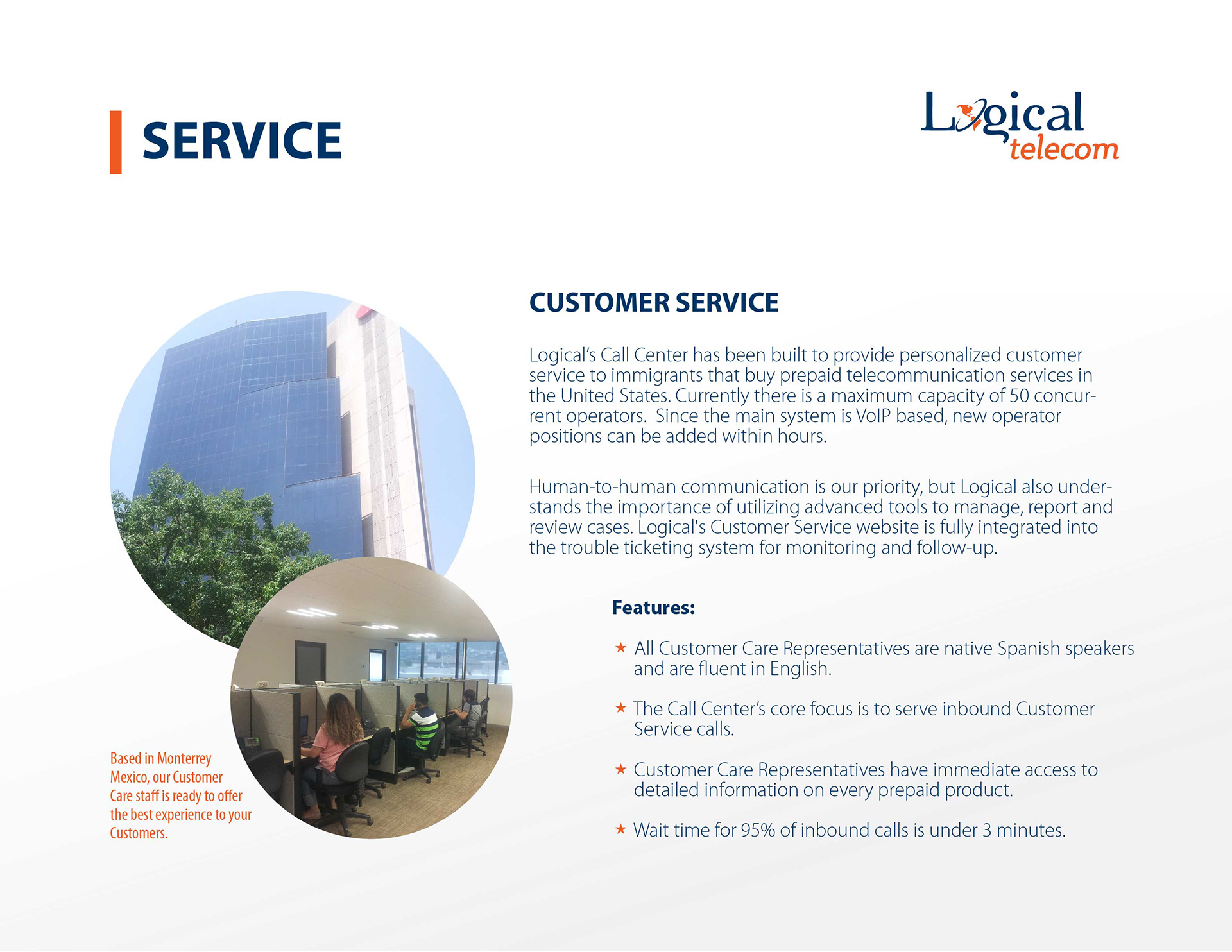 SERVICE

Logical
telecom

CUSTOMER SERVICE

Logical's Call Center has been built to provide personalized customer service to immigrants that buy prepaid telecommunication services in the United States. Currently there is a maximum capacity of 50 concurrent operators. Since the main system is VoIP based, new operator positions can be added within hours.

Human-to-human communication is our priority, but Logical also understands the importance of utilizing advanced tools to manage, report and review cases. Logical's Customer Service website is fully integrated into the trouble ticketing system for monitoring and follow-up.

Features:

★ All Customer Care Representatives are native Spanish speakers and are fluent in English.

★ The Call Center's core focus is to serve inbound Customer Service calls.

★ Customer Care Representatives have immediate access to detailed information on every prepaid product.

★ Wait time for 95% of inbound calls is under 3 minutes.

Based in Monterrey Mexico, our Customer Care staff is ready to offer the best experience to your Customers.